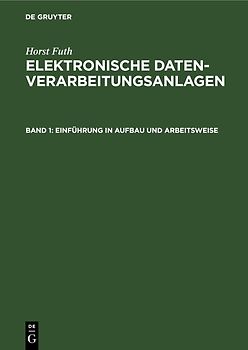 DE GRUYTER

Horst Futh

ELEKTRONISCHE DATENVERARBEITUNGSANLAGEN

BAND 1: EINFÜHRUNG IN AUFBAU UND ARBEITSWEISE

DE G